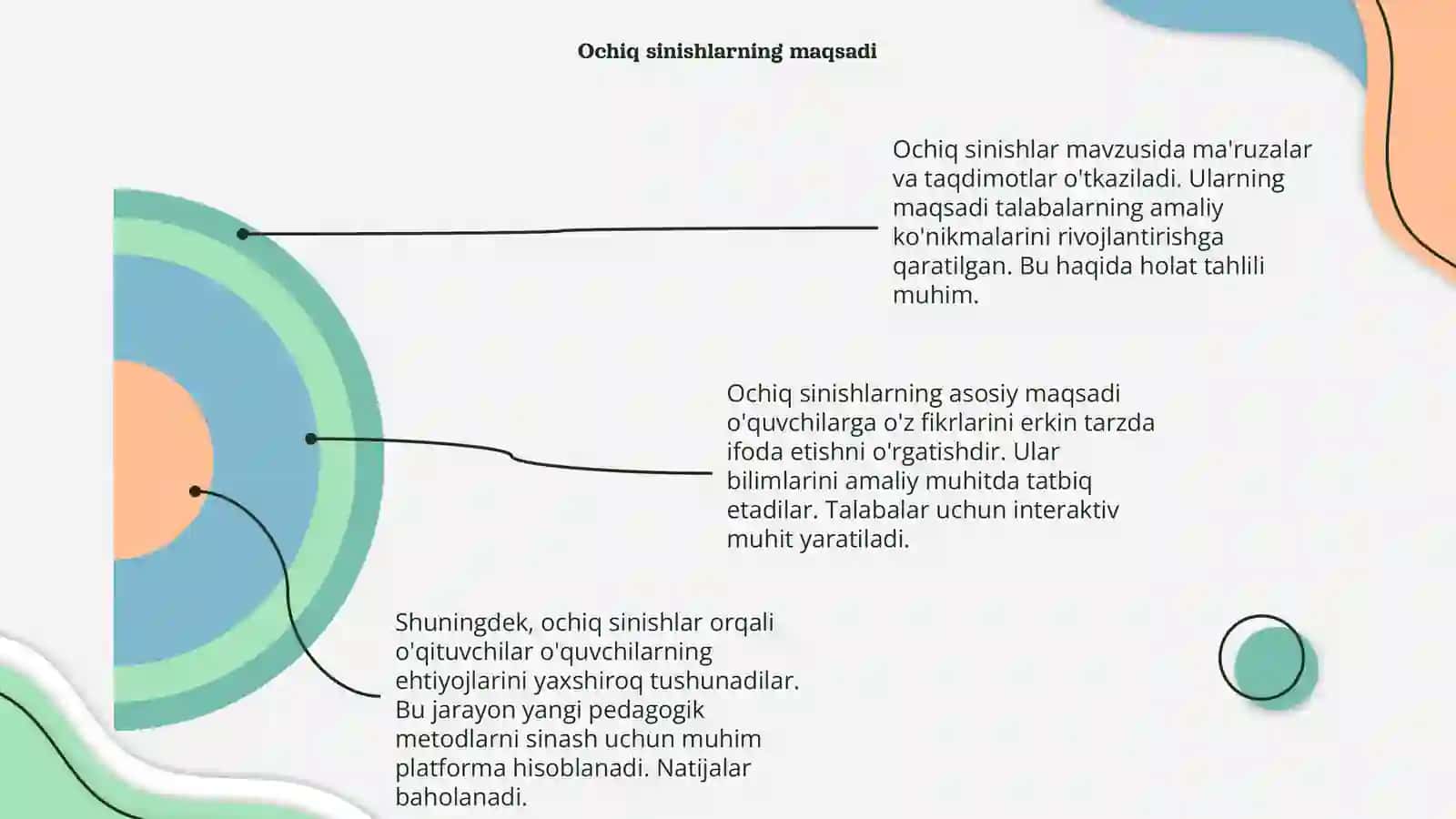 Ochiq sinishlarning maqsadi

Ochiq sinishlar mavzusida ma'ruzalar va taqdimotlar o'tkaziladi. Ularning maqsadi talabalarning amaliy ko'nikmalarini rivojlantirishga qaratilgan. Bu haqida holat tahlili muhim.

Ochiq sinishlarning asosiy maqsadi o'quvchilarga o'z fikrlarini erkin tarzda ifoda etishni o'rgatishdir. Ular bilimlarini amaliy muhitda tatbiq etadilar. Talabalar uchun interaktiv muhit yaratiladi.

Shuningdek, ochiq sinishlar orqali o'qituvchilar o'quvchilarning ehtiyojlarini yaxshiroq tushunadilar. Bu jarayon yangi pedagogik metodlarni sinash uchun muhim platforma hisoblanadi. Natijalar baholanadi.